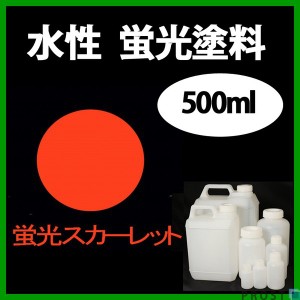 水性 蛍光塗料

500ml

蛍光スカーレット

PROST